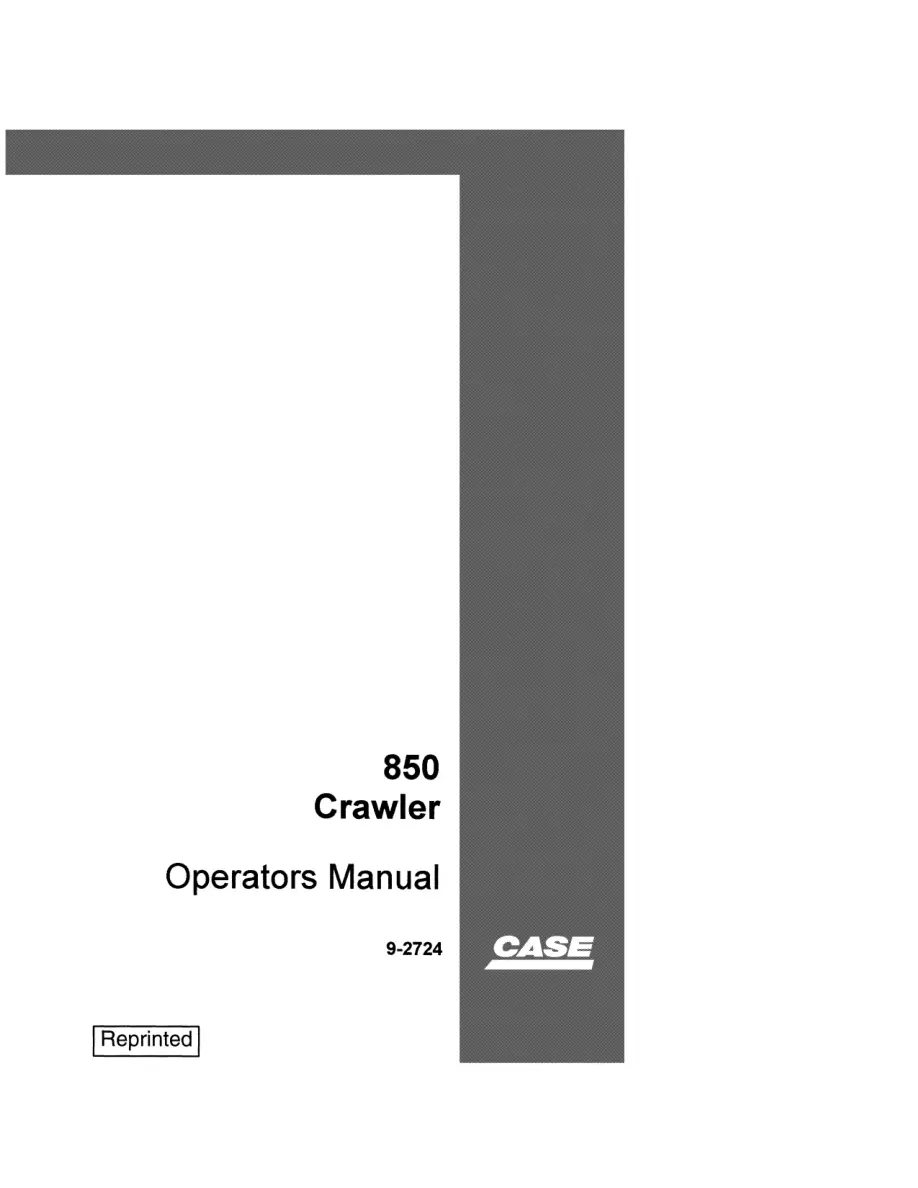 850
Crawler

Operators Manual

9-2724

CASE

Reprinted